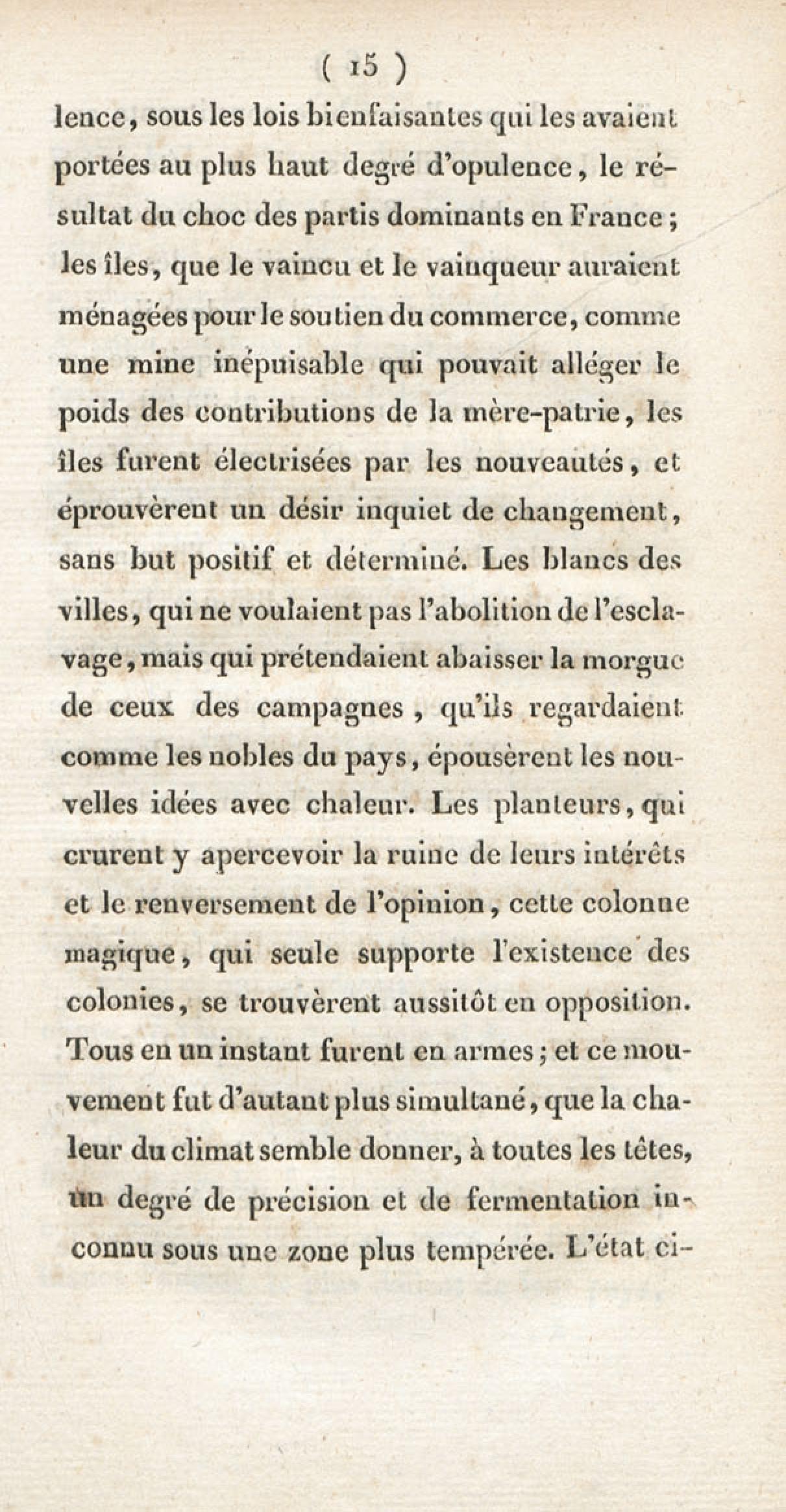 ( 15 )

lence, sous les lois bienfaisantes qui les avaient portées au plus haut degré d'opulence, le résultat du choc des partis dominants en France; les îles, que le vaincu et le vainqueur auraient ménagées pour le soutien du commerce, comme une mine inépuisable qui pouvait alléger le poids des contributions de la mère-patrie, les îles furent électrisées par les nouveautés, et éprouvèrent un désir inquiet de changement, sans but positif et déterminé. Les blancs des villes, qui ne voulaient pas l'abolition de l'esclavage, mais qui prétendaient abaisser la morgue de ceux des campagnes, qu'ils regardaient comme les nobles du pays, épousèrent les nouvelles idées avec chaleur. Les planteurs, qui crurent y apercevoir la ruine de leurs intérêts et le renversement de l'opinion, cette colonne magique, qui seule supporte l'existence des colonies, se trouvèrent aussitôt en opposition. Tous en un instant furent en armes; et ce mouvement fut d'autant plus simultané, que la chaleur du climat semble donner, à toutes les têtes, un degré de précision et de fermentation inconnu sous une zone plus tempérée. L'état ci-